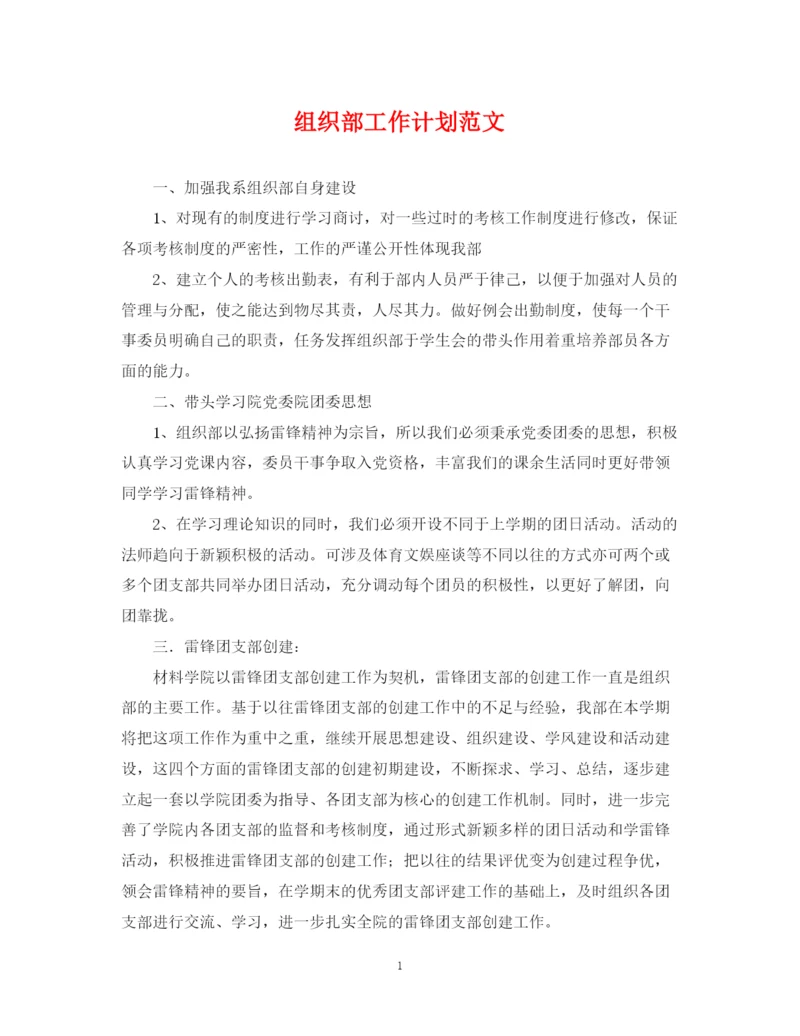 组织部工作计划范文

一、加强我系组织部自身建设

1、对现有的制度进行学习商讨，对一些过时的考核工作制度进行修改，保证各项考核制度的严密性，工作的严谨公开性体现我部

2、建立个人的考核出勤表，有利于部内人员严于律己，以便于加强对人员的管理与分配，使之能达到物尽其责，人尽其力。做好例会出勤制度，使每一个干事委员明确自己的职责，任务发挥组织部于学生会的带头作用着重培养部员各方面的能力。

二、带头学习院党委院团委思想

1、组织部以弘扬雷锋精神为宗旨，所以我们必须秉承党委团委的思想，积极认真学习党课内容，委员干事争取入党资格，丰富我们的课余生活同时更好带领同学学习雷锋精神。

2、在学习理论知识的同时，我们必须开设不同于上学期的团日活动。活动的法师趋向于新颖积极的活动。可涉及体育文娱座谈等不同以往的方式亦可两个或多个团支部共同举办团日活动，充分调动每个团员的积极性，以更好了解团，向团靠拢。

三．雷锋团支部创建：

材料学院以雷锋团支部创建工作为契机，雷锋团支部的创建工作一直是组织部的主要工作。基于以往雷锋团支部的创建工作中的不足与经验，我部在本学期将把这项工作作为重中之重，继续开展思想建设、组织建设、学风建设和活动建设，这四个方面的雷锋团支部的创建初期建设，不断探求、学习、总结，逐步建立起一套以学院团委为指导、各团支部为核心的创建工作机制。同时，进一步完善了学院内各团支部的监督和考核制度，通过形式新颖多样的团日活动和学雷锋活动，积极推进雷锋团支部的创建工作；把以往的结果评优变为创建过程争优，领会雷锋精神的要旨，在学期末的优秀团支部评建工作的基础上，及时组织各团支部进行交流、学习，进一步扎实全院的雷锋团支部创建工作。

1